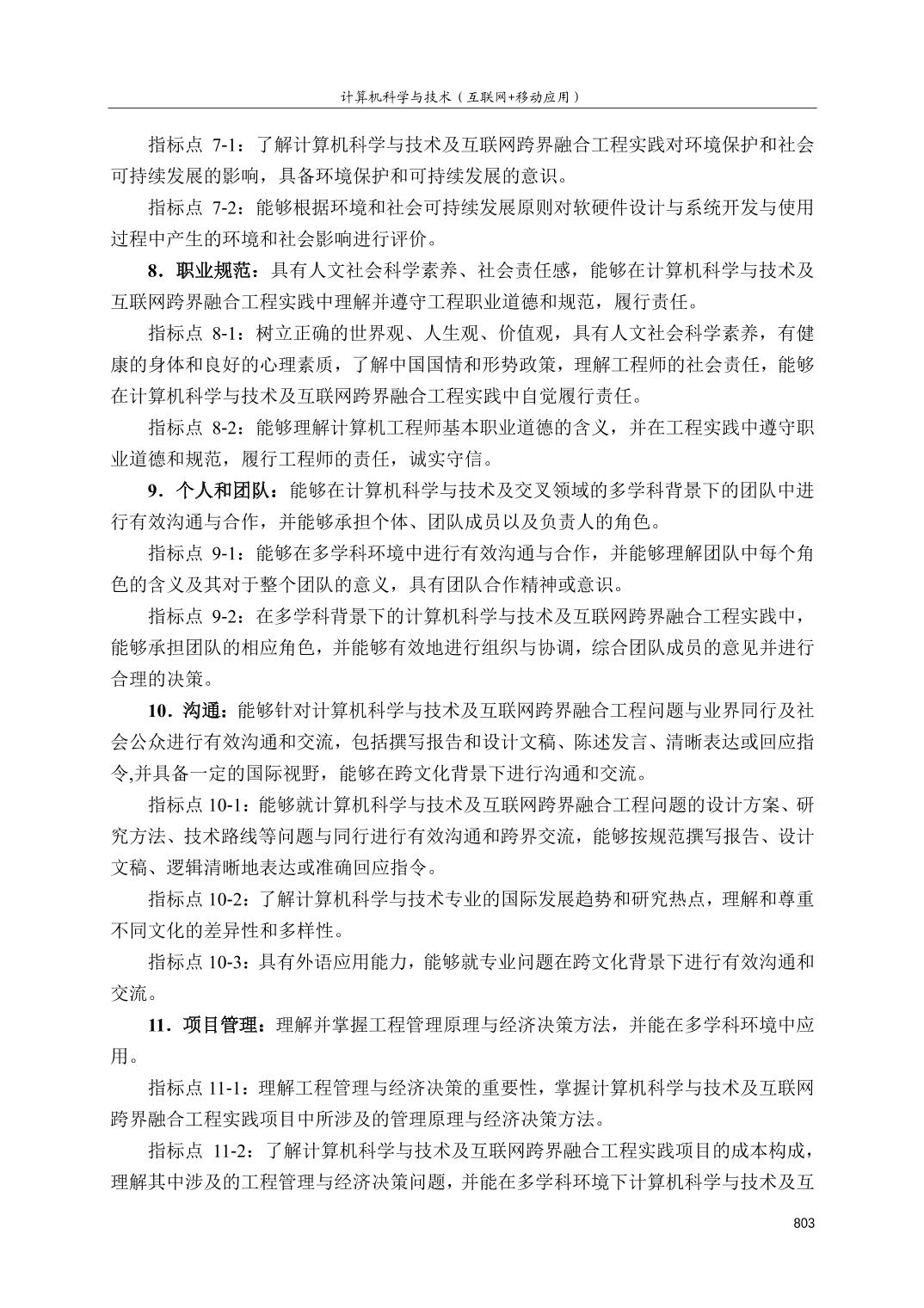 计算机科学与技术（互联网+移动应用）

指标点 7-1：了解计算机科学与技术及互联网跨界融合工程实践对环境保护和社会可持续发展的影响，具备环境保护和可持续发展的意识。

指标点 7-2：能够根据环境和社会可持续发展原则对软硬件设计与系统开发与使用过程中产生的环境和社会影响进行评价。

8．职业规范：具有人文社会科学素养、社会责任感，能够在计算机科学与技术及互联网跨界融合工程实践中理解并遵守工程职业道德和规范，履行责任。

指标点 8-1：树立正确的世界观、人生观、价值观，具有人文社会科学素养，有健康的身体和良好的心理素质，了解中国国情和形势政策，理解工程师的社会责任，能够在计算机科学与技术及互联网跨界融合工程实践中自觉履行责任。

指标点 8-2：能够理解计算机工程师基本职业道德的含义，并在工程实践中遵守职业道德和规范，履行工程师的责任，诚实守信。

9．个人和团队：能够在计算机科学与技术及交叉领域的多学科背景下的团队中进行有效沟通与合作，并能够承担个体、团队成员以及负责人的角色。

指标点 9-1：能够在多学科环境中进行有效沟通与合作，并能够理解团队中每个角色的含义及其对于整个团队的意义，具有团队合作精神或意识。

指标点 9-2：在多学科背景下的计算机科学与技术及互联网跨界融合工程实践中，能够承担团队的相应角色，并能够有效地进行组织与协调，综合团队成员的意见并进行合理的决策。

10．沟通：能够针对计算机科学与技术及互联网跨界融合工程问题与业界同行及社会公众进行有效沟通和交流，包括撰写报告和设计文稿、陈述发言、清晰表达或回应指令,并具备一定的国际视野，能够在跨文化背景下进行沟通和交流。

指标点 10-1：能够就计算机科学与技术及互联网跨界融合工程问题的设计方案、研究方法、技术路线等问题与同行进行有效沟通和跨界交流，能够按规范撰写报告、设计文稿、逻辑清晰地表达或准确回应指令。

指标点 10-2：了解计算机科学与技术专业的国际发展趋势和研究热点，理解和尊重不同文化的差异性和多样性。

指标点 10-3：具有外语应用能力，能够就专业问题在跨文化背景下进行有效沟通和交流。

11．项目管理：理解并掌握工程管理原理与经济决策方法，并能在多学科环境中应用。

指标点 11-1：理解工程管理与经济决策的重要性，掌握计算机科学与技术及互联网跨界融合工程实践项目中所涉及的管理原理与经济决策方法。

指标点 11-2：了解计算机科学与技术及互联网跨界融合工程实践项目的成本构成，理解其中涉及的工程管理与经济决策问题，并能在多学科环境下计算机科学与技术及互

803